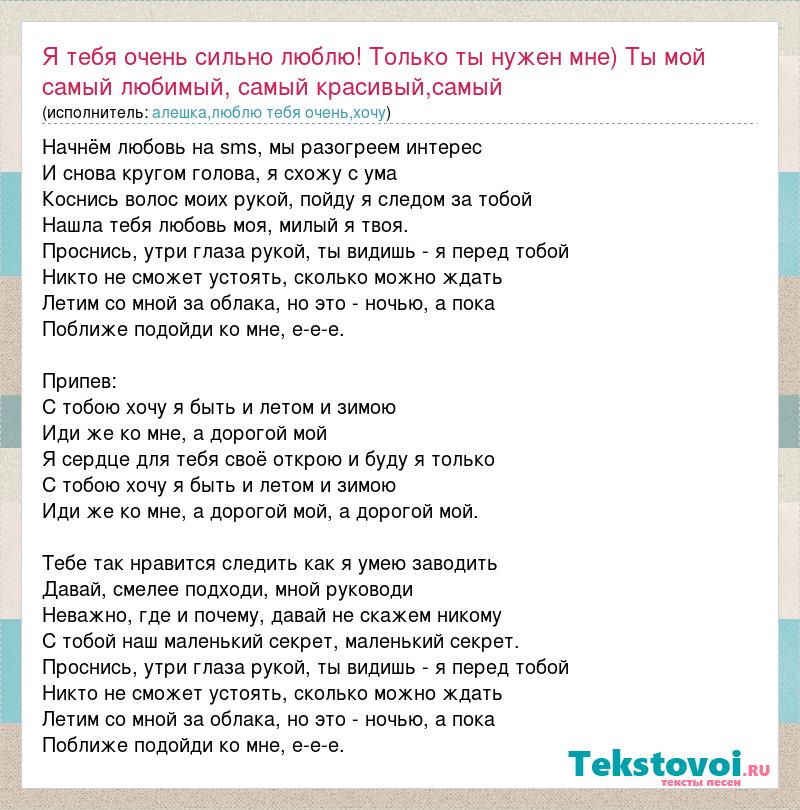 Я тебя очень сильно люблю! Только ты нужен мне) Ты мой самый любимый, самый красивый,самый
(исполнитель: алешка,люблю тебя очень,хочу)

Начнём любовь на sms, мы разогреем интерес
И снова кругом голова, я схожу с ума
Коснись волос моих рукой, пойду я следом за тобой
Нашла тебя любовь моя, милый я твоя.
Проснись, утри глаза рукой, ты видишь - я перед тобой
Никто не сможет устоять, сколько можно ждать
Летим со мной за облака, но это - ночью, а пока
Поближе подойди ко мне, е-е-е.

Припев:
С тобою хочу я быть и летом и зимою
Иди же ко мне, а дорогой мой
Я сердце для тебя своё открою и буду я только
С тобою хочу я быть и летом и зимою
Иди же ко мне, а дорогой мой, а дорогой мой.

Тебе так нравится следить как я умею заводить
Давай, смелее подходи, мной руководи
Неважно, где и почему, давай не скажем никому
С тобой наш маленький секрет, маленький секрет.
Проснись, утри глаза рукой, ты видишь - я перед тобой
Никто не сможет устоять, сколько можно ждать
Летим со мной за облака, но это - ночью, а пока
Поближе подойди ко мне, е-е-е.

Tekstovoi.RU
тексты песен